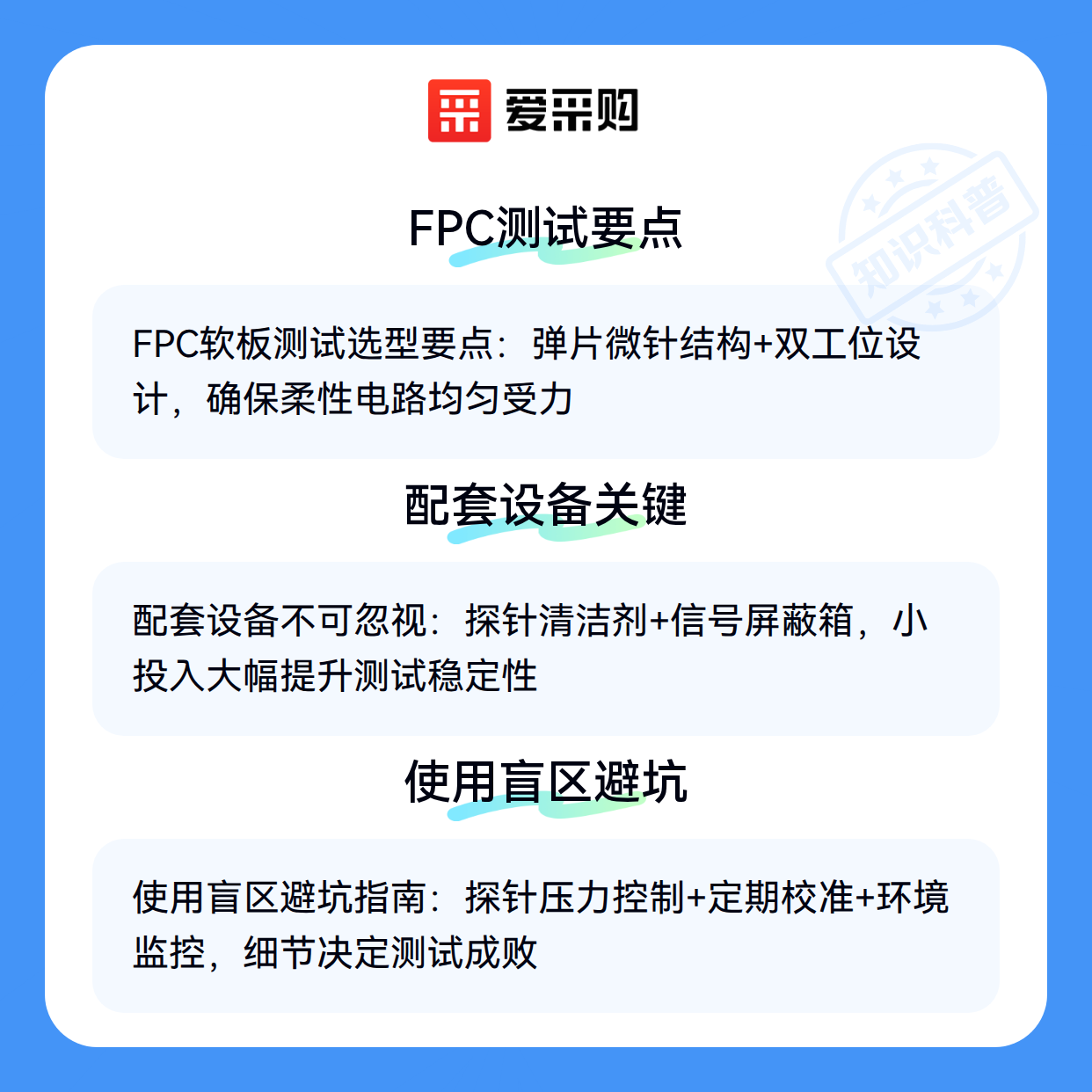 爱采购

FPC测试要点

FPC软板测试选型要点：弹片微针结构+双工位设计，确保柔性电路均匀受力

配套设备关键

配套设备不可忽视：探针清洁剂+信号屏蔽箱，小投入大幅提升测试稳定性

使用盲区避坑

使用盲区避坑指南：探针压力控制+定期校准+环境监控，细节决定测试成败

知识科普